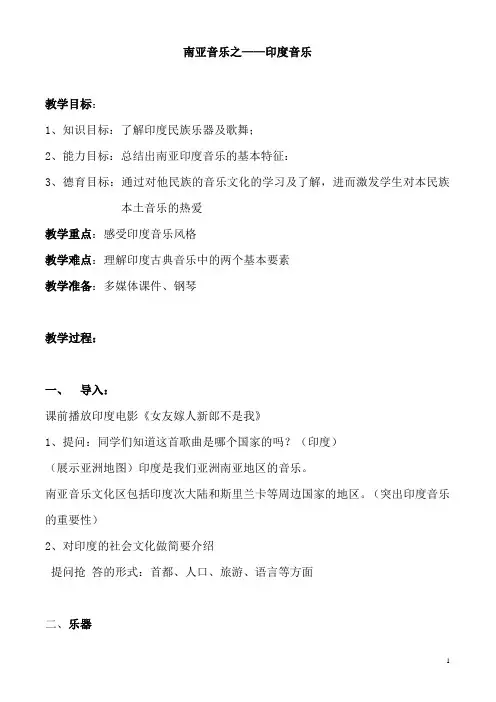 南亚音乐之——印度音乐

教学目标：

1、知识目标：了解印度民族乐器及歌舞；

2、能力目标：总结出南亚印度音乐的基本特征：

3、德育目标：通过对他民族的音乐文化的学习及了解，进而激发学生对本民族本土音乐的热爱

教学重点：感受印度音乐风格

教学难点：理解印度古典音乐中的两个基本要素

教学准备：多媒体课件、钢琴

教学过程：

一、　导入：

课前播放印度电影《女友嫁人新郎不是我》

1、提问：同学们知道这首歌曲是哪个国家的吗？（印度）

（展示亚洲地图）印度是我们亚洲南亚地区的音乐。

南亚音乐文化区包括印度次大陆和斯里兰卡等周边国家的地区。（突出印度音乐的重要性）

2、对印度的社会文化做简要介绍

提问抢 答的形式：首都、人口、旅游、语言等方面

二、乐器

1